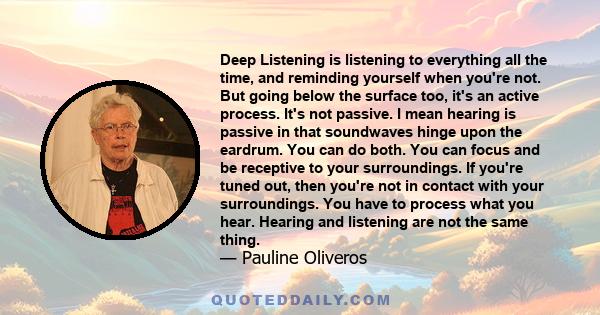 Deep Listening is listening to everything all the time, and reminding yourself when you're not. But going below the surface too, it's an active process. It's not passive. I mean hearing is passive in that soundwaves hinge upon the eardrum. You can do both. You can focus and be receptive to your surroundings. If you're tuned out, then you're not in contact with your surroundings. You have to process what you hear. Hearing and listening are not the same thing.
— Pauline Oliveros

QUOTEDDAILY.COM